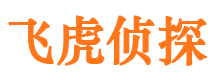 飞虎侦探